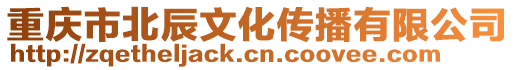 重庆市北辰文化传播有限公司
http://zqetheljack.cn.coovee.com